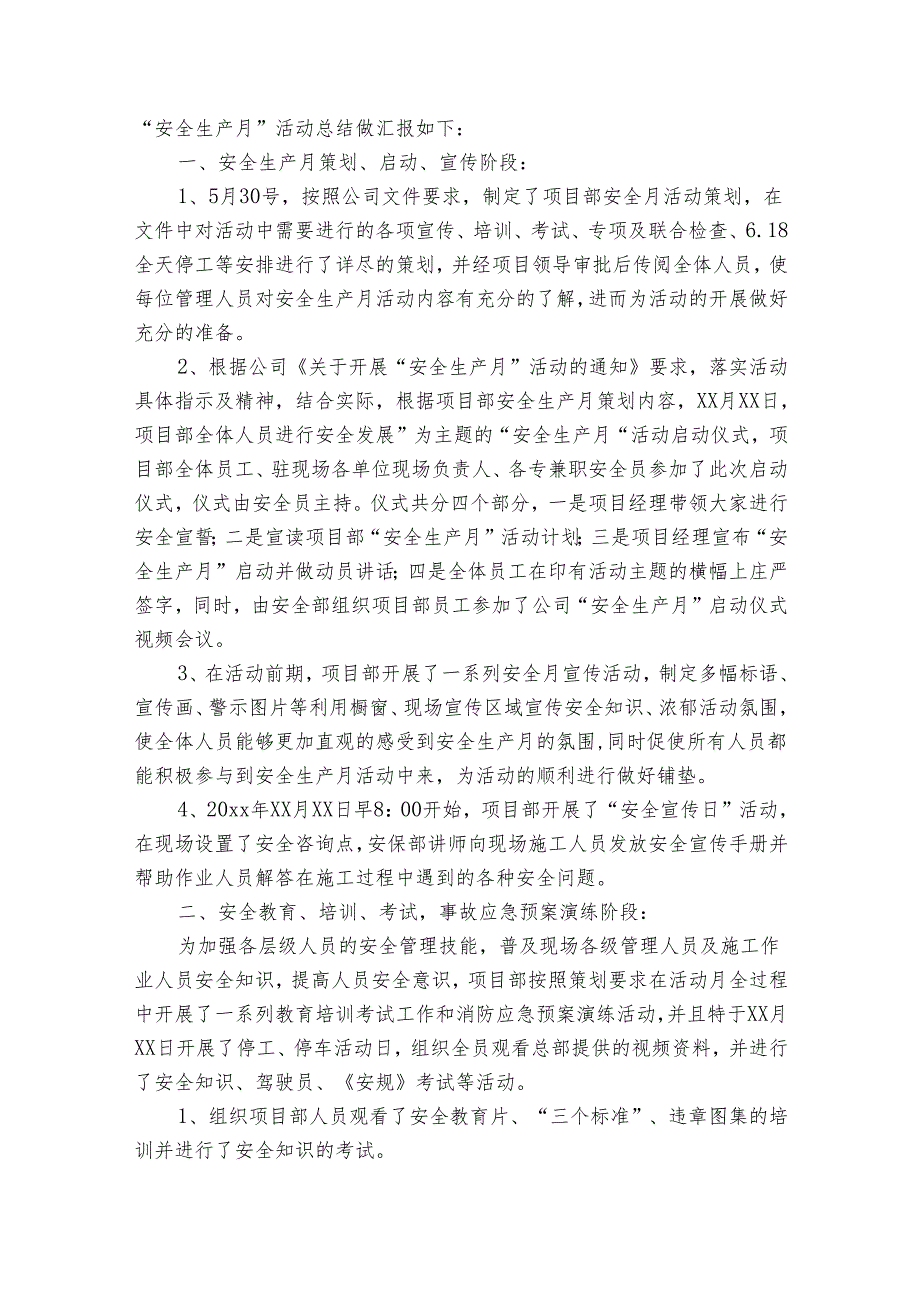 “安全生产月”活动总结做汇报如下：

一、安全生产月策划、启动、宣传阶段：

1、5月30号，按照公司文件要求，制定了项目部安全月活动策划，在文件中对活动中需要进行的各项宣传、培训、考试、专项及联合检查、6.18全天停工等安排进行了详尽的策划，并经项目领导审批后传阅全体人员，使每位管理人员对安全生产月活动内容有充分的了解，进而为活动的开展做好充分的准备。

2、根据公司《关于开展“安全生产月”活动的通知》要求，落实活动具体指示及精神，结合实际，根据项目部安全生产月策划内容，XX月XX日，项目部全体人员进行安全发展”为主题的“安全生产月“活动启动仪式，项目部全体员工、驻现场各单位现场负责人、各专兼职安全员参加了此次启动仪式，仪式由安全员主持。仪式共分四个部分，一是项目经理带领大家进行安全宣誓；二是宣读项目部“安全生产月”活动计划；三是项目经理宣布“安全生产月”启动并做动员讲话；四是全体员工在印有活动主题的横幅上庄严签字，同时，由安全部组织项目部员工参加了公司“安全生产月”启动仪式视频会议。

3、在活动前期，项目部开展了一系列安全月宣传活动，制定多幅标语、宣传画、警示图片等利用橱窗、现场宣传区域宣传安全知识、浓郁活动氛围，使全体人员能够更加直观的感受到安全生产月的氛围，同时促使所有人员都能积极参与到安全生产月活动中来，为活动的顺利进行做好铺垫。

4、20xx年XX月XX日早8：00开始，项目部开展了“安全宣传日”活动，在现场设置了安全咨询点，安保部讲师向现场施工人员发放安全宣传手册并帮助作业人员解答在施工过程中遇到的各种安全问题。

二、安全教育、培训、考试，事故应急预案演练阶段：

为加强各层级人员的安全管理技能，普及现场各级管理人员及施工作业人员安全知识，提高人员安全意识，项目部按照策划要求在活动月全过程中开展了一系列教育培训考试工作和消防应急预案演练活动，并且特于XX月XX日开展了停工、停车活动日，组织全员观看总部提供的视频资料，并进行了安全知识、驾驶员、《安规》考试等活动。

1、组织项目部人员观看了安全教育片、“三个标准”、违章图集的培训并进行了安全知识的考试。